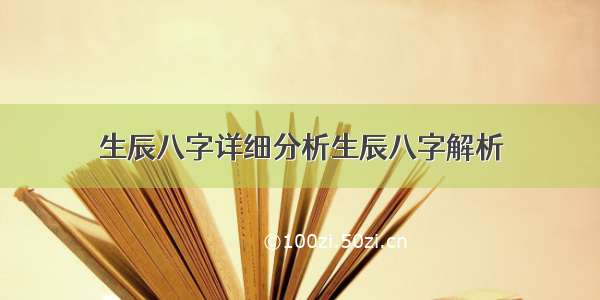 生辰八字详细分析生辰八字解析

©100zi.50zi.cn